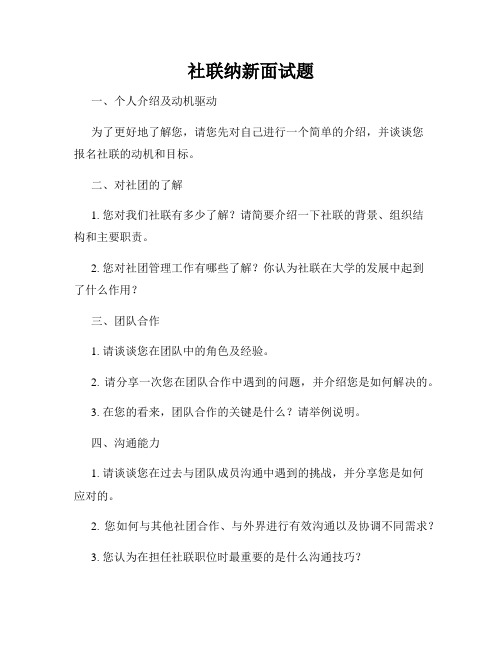 社联纳新面试题

一、个人介绍及动机驱动

为了更好地了解您，请您先对自己进行一个简单的介绍，并谈谈您报名社联的动机和目标。

二、对社团的了解

1. 您对我们社联有多少了解？请简要介绍一下社联的背景、组织结构和主要职责。

2. 您对社团管理工作有哪些了解？你认为社联在大学的发展中起到了什么作用？

三、团队合作

1. 请谈谈您在团队中的角色及经验。

2. 请分享一次您在团队合作中遇到的问题，并介绍您是如何解决的。

3. 在您的看来，团队合作的关键是什么？请举例说明。

四、沟通能力

1. 请谈谈您在过去与团队成员沟通中遇到的挑战，并分享您是如何应对的。

2. 您如何与其他社团合作、与外界进行有效沟通以及协调不同需求？

3. 您认为在担任社联职位时最重要的是什么沟通技巧？